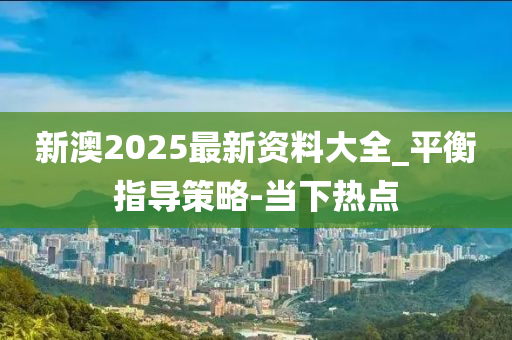 新澳2025最新资料大全_平衡指导策略-当下热点